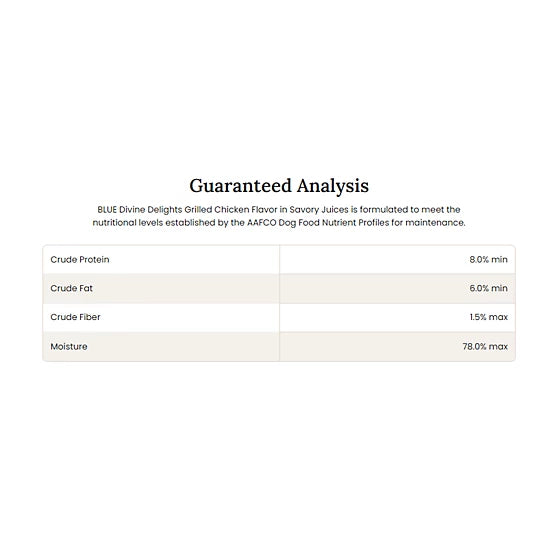 Guaranteed Analysis

BLUE Divine Delights Grilled Chicken Flavor in Savory Juices is formulated to meet the nutritional levels established by the AAFCO Dog Food Nutrient Profiles for maintenance.

| | |
|---|---|
| Crude Protein | 8.0% min |
| Crude Fat | 6.0% min |
| Crude Fiber | 1.5% max |
| Moisture | 78.0% max |